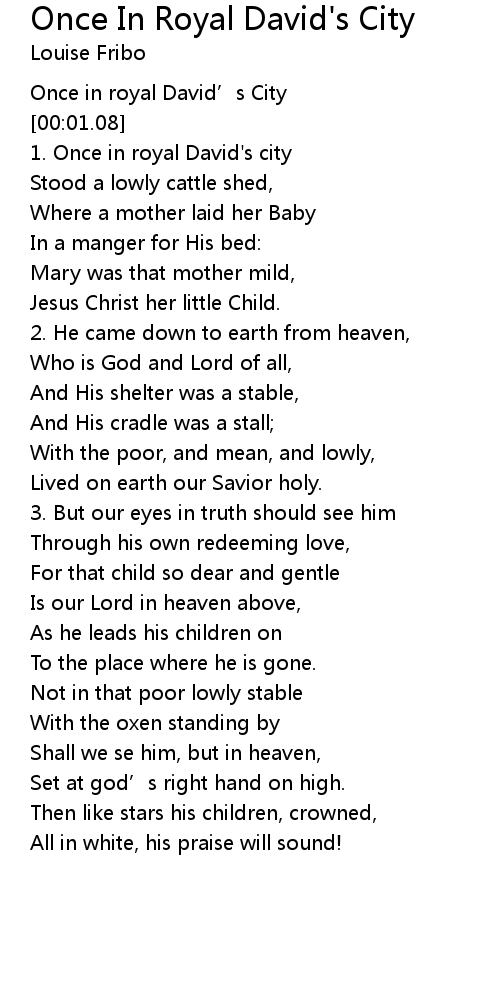 Once In Royal David's City
Louise Fribo

Once in royal David's City
[00:01.08]
1. Once in royal David's city
Stood a lowly cattle shed,
Where a mother laid her Baby
In a manger for His bed:
Mary was that mother mild,
Jesus Christ her little Child.
2. He came down to earth from heaven,
Who is God and Lord of all,
And His shelter was a stable,
And His cradle was a stall;
With the poor, and mean, and lowly,
Lived on earth our Savior holy.
3. But our eyes in truth should see him
Through his own redeeming love,
For that child so dear and gentle
Is our Lord in heaven above,
As he leads his children on
To the place where he is gone.
Not in that poor lowly stable
With the oxen standing by
Shall we se him, but in heaven,
Set at god's right hand on high.
Then like stars his children, crowned,
All in white, his praise will sound!